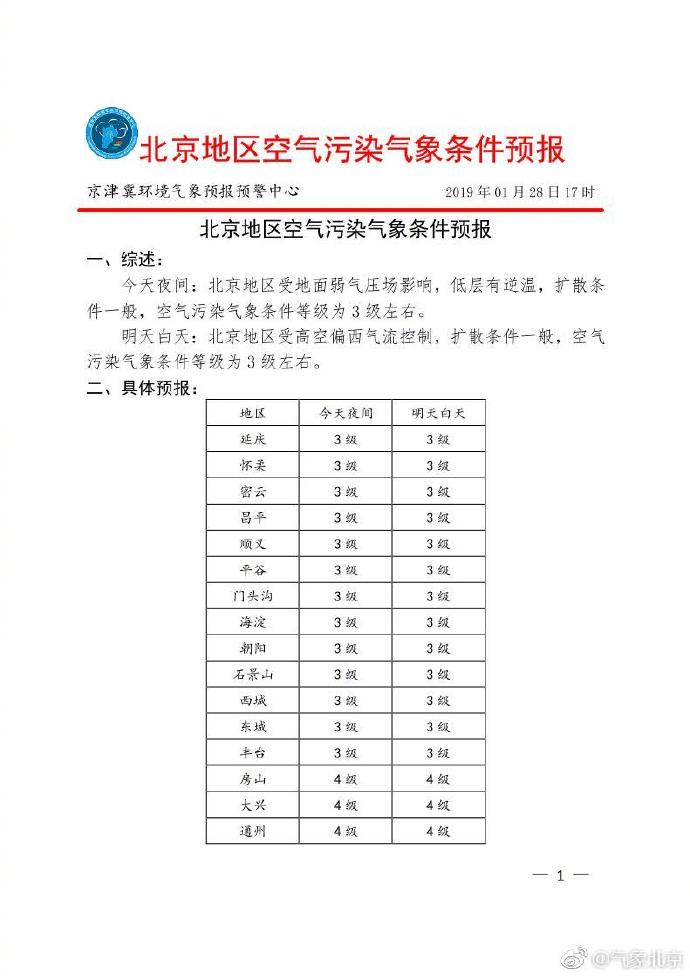 北京地区空气污染气象条件预报

京津冀环境气象预报预警中心　2019年01月28日17时

北京地区空气污染气象条件预报

一、综述：

今天夜间：北京地区受地面弱气压场影响，低层有逆温，扩散条件一般，空气污染气象条件等级为3级左右。

明天白天：北京地区受高空偏西气流控制，扩散条件一般，空气污染气象条件等级为3级左右。

二、具体预报：

| 地区 | 今天夜间 | 明天白天 |
|---|---|---|
| 延庆 | 3级 | 3级 |
| 怀柔 | 3级 | 3级 |
| 密云 | 3级 | 3级 |
| 昌平 | 3级 | 3级 |
| 顺义 | 3级 | 3级 |
| 平谷 | 3级 | 3级 |
| 门头沟 | 3级 | 3级 |
| 海淀 | 3级 | 3级 |
| 朝阳 | 3级 | 3级 |
| 石景山 | 3级 | 3级 |
| 西城 | 3级 | 3级 |
| 东城 | 3级 | 3级 |
| 丰台 | 3级 | 3级 |
| 房山 | 4级 | 4级 |
| 大兴 | 4级 | 4级 |
| 通州 | 4级 | 4级 |

— 1 —

@气象北京